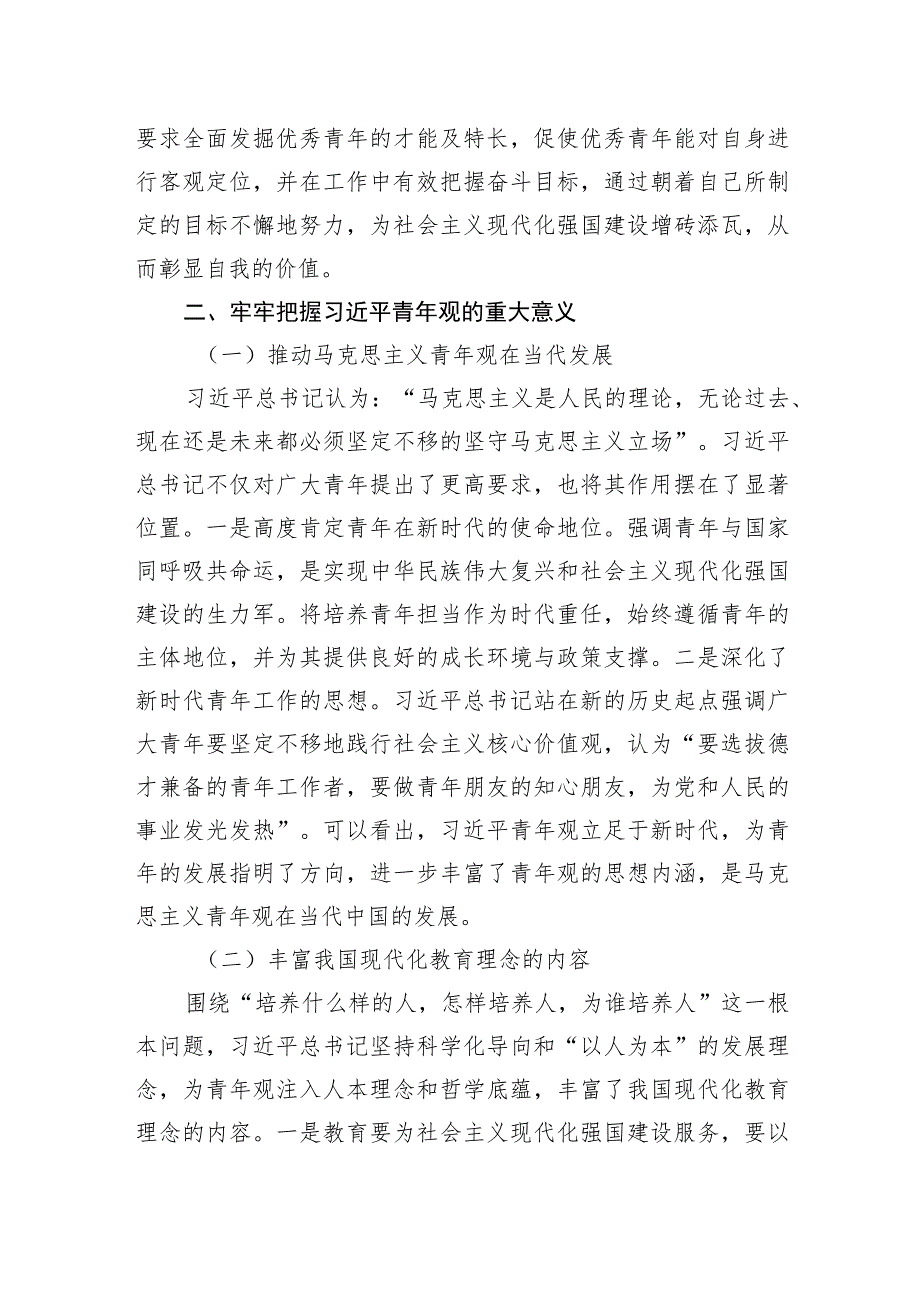 要求全面发掘优秀青年的才能及特长，促使优秀青年能对自身进行客观定位，并在工作中有效把握奋斗目标，通过朝着自己所制定的目标不懈地努力，为社会主义现代化强国建设增砖添瓦，从而彰显自我的价值。

二、牢牢把握习近平青年观的重大意义

（一）推动马克思主义青年观在当代发展

习近平总书记认为：“马克思主义是人民的理论，无论过去、现在还是未来都必须坚定不移的坚守马克思主义立场”。习近平总书记不仅对广大青年提出了更高要求，也将其作用摆在了显著位置。一是高度肯定青年在新时代的使命地位。强调青年与国家同呼吸共命运，是实现中华民族伟大复兴和社会主义现代化强国建设的生力军。将培养青年担当作为时代重任，始终遵循青年的主体地位，并为其提供良好的成长环境与政策支撑。二是深化了新时代青年工作的思想。习近平总书记站在新的历史起点强调广大青年要坚定不移地践行社会主义核心价值观，认为“要选拔德才兼备的青年工作者，要做青年朋友的知心朋友，为党和人民的事业发光发热”。可以看出，习近平青年观立足于新时代，为青年的发展指明了方向，进一步丰富了青年观的思想内涵，是马克思主义青年观在当代中国的发展。

（二）丰富我国现代化教育理念的内容

围绕“培养什么样的人，怎样培养人，为谁培养人”这一根本问题，习近平总书记坚持科学化导向和“以人为本”的发展理念，为青年观注入人本理念和哲学底蕴，丰富了我国现代化教育理念的内容。一是教育要为社会主义现代化强国建设服务，要以